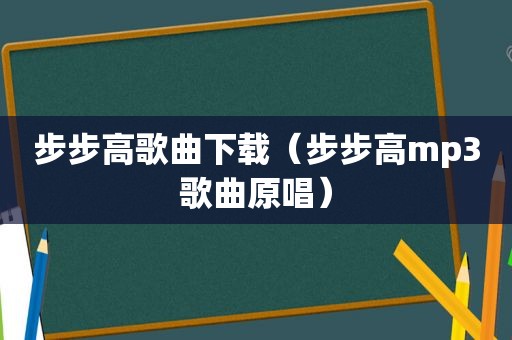 步步高歌曲下载（步步高mp3歌曲原唱）